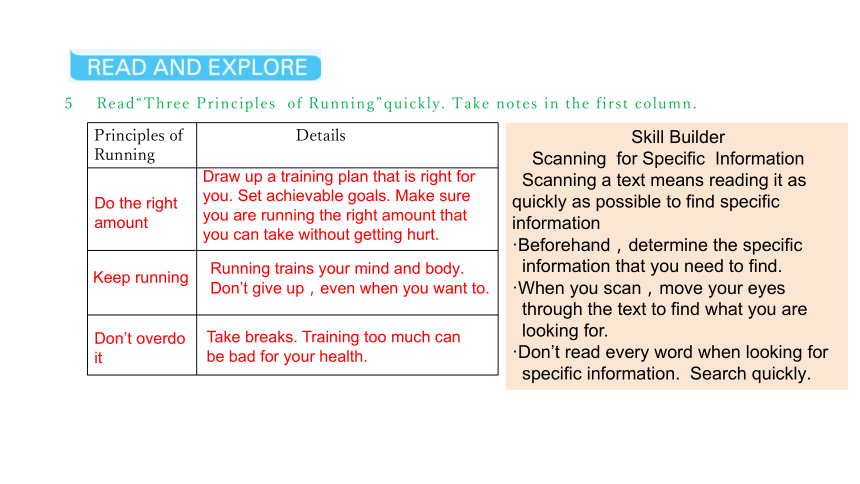 READ AND EXPLORE

5 Read“Three Principles of Running”quickly. Take notes in the first column.

| Principles of Running | Details |
|---|---|
| Do the right amount | Draw up a training plan that is right for you. Set achievable goals. Make sure you are running the right amount that you can take without getting hurt. |
| Keep running | Running trains your mind and body. Don’t give up，even when you want to. |
| Don’t overdo it | Take breaks. Training too much can be bad for your health. |

Skill Builder
Scanning for Specific Information
Scanning a text means reading it as quickly as possible to find specific information
·Beforehand，determine the specific information that you need to find.
·When you scan，move your eyes through the text to find what you are looking for.
·Don’t read every word when looking for specific information. Search quickly.